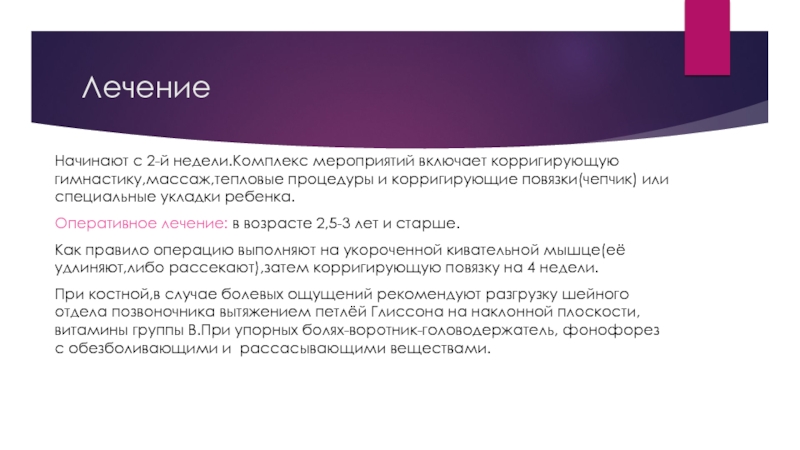 Лечение

Начинают с 2-й недели.Комплекс мероприятий включает корригирующую гимнастику,массаж,тепловые процедуры и корригирующие повязки(чепчик) или специальные укладки ребенка.

Оперативное лечение: в возрасте 2,5-3 лет и старше.

Как правило операцию выполняют на укороченной кивательной мышце(её удлиняют,либо рассекают),затем корригирующую повязку на 4 недели.

При костной,в случае болевых ощущений рекомендуют разгрузку шейного отдела позвоночника вытяжением петлёй Глиссона на наклонной плоскости, витамины группы В.При упорных болях-воротник-головодержатель, фонофорез с обезболивающими и рассасывающими веществами.